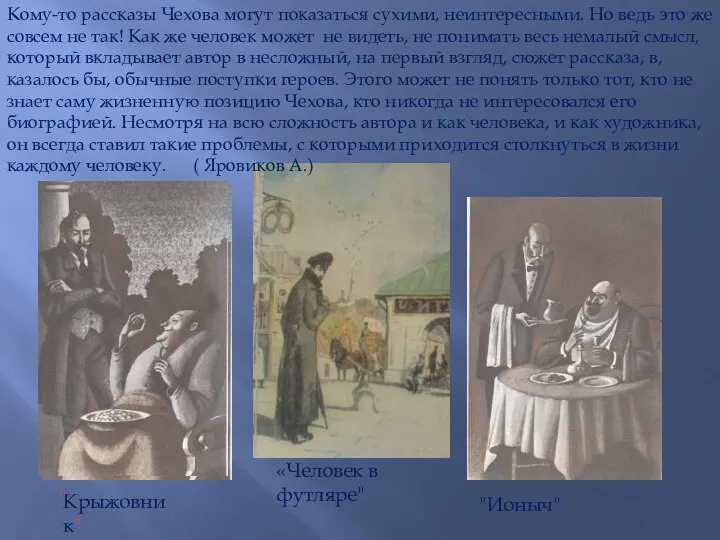 Кому-то рассказы Чехова могут показаться сухими, неинтересными. Но ведь это же совсем не так! Как же человек может не видеть, не понимать весь немалый смысл, который вкладывает автор в несложный, на первый взгляд, сюжет рассказа, в, казалось бы, обычные поступки героев. Этого может не понять только тот, кто не знает саму жизненную позицию Чехова, кто никогда не интересовался его биографией. Несмотря на всю сложность автора и как человека, и как художника, он всегда ставил такие проблемы, с которыми приходится столкнуться в жизни каждому человеку. ( Яровиков А.)

"Крыжовник"

«Человек в футляре"

"Ионыч"